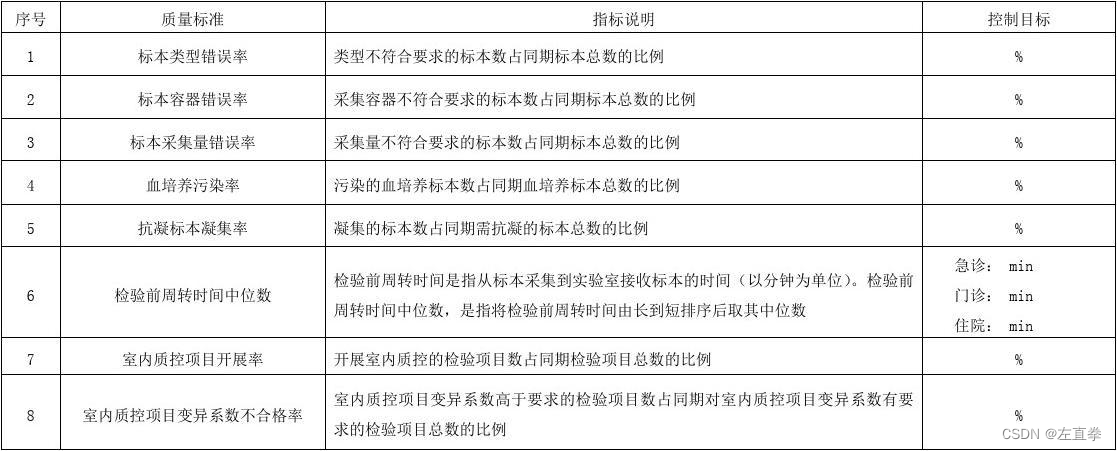 | 序号 | 质量标准 | 指标说明 | 控制目标 |
|---|---|---|---|
| 1 | 标本类型错误率 | 类型不符合要求的标本数占同期标本总数的比例 | % |
| 2 | 标本容器错误率 | 采集容器不符合要求的标本数占同期标本总数的比例 | % |
| 3 | 标本采集量错误率 | 采集量不符合要求的标本数占同期标本总数的比例 | % |
| 4 | 血培养污染率 | 污染的血培养标本数占同期血培养标本总数的比例 | % |
| 5 | 抗凝标本凝集率 | 凝集的标本数占同期需抗凝的标本总数的比例 | % |
| 6 | 检验前周转时间中位数 | 检验前周转时间是指从标本采集到实验室接收标本的时间（以分钟为单位）。检验前周转时间中位数，是指将检验前周转时间由长到短排序后取其中位数 | 急诊： min 门诊： min 住院： min |
| 7 | 室内质控项目开展率 | 开展室内质控的检验项目数占同期检验项目总数的比例 | % |
| 8 | 室内质控项目变异系数不合格率 | 室内质控项目变异系数高于要求的检验项目数占同期对室内质控项目变异系数有要求的检验项目总数的比例 | % |

CSDN @左直拳